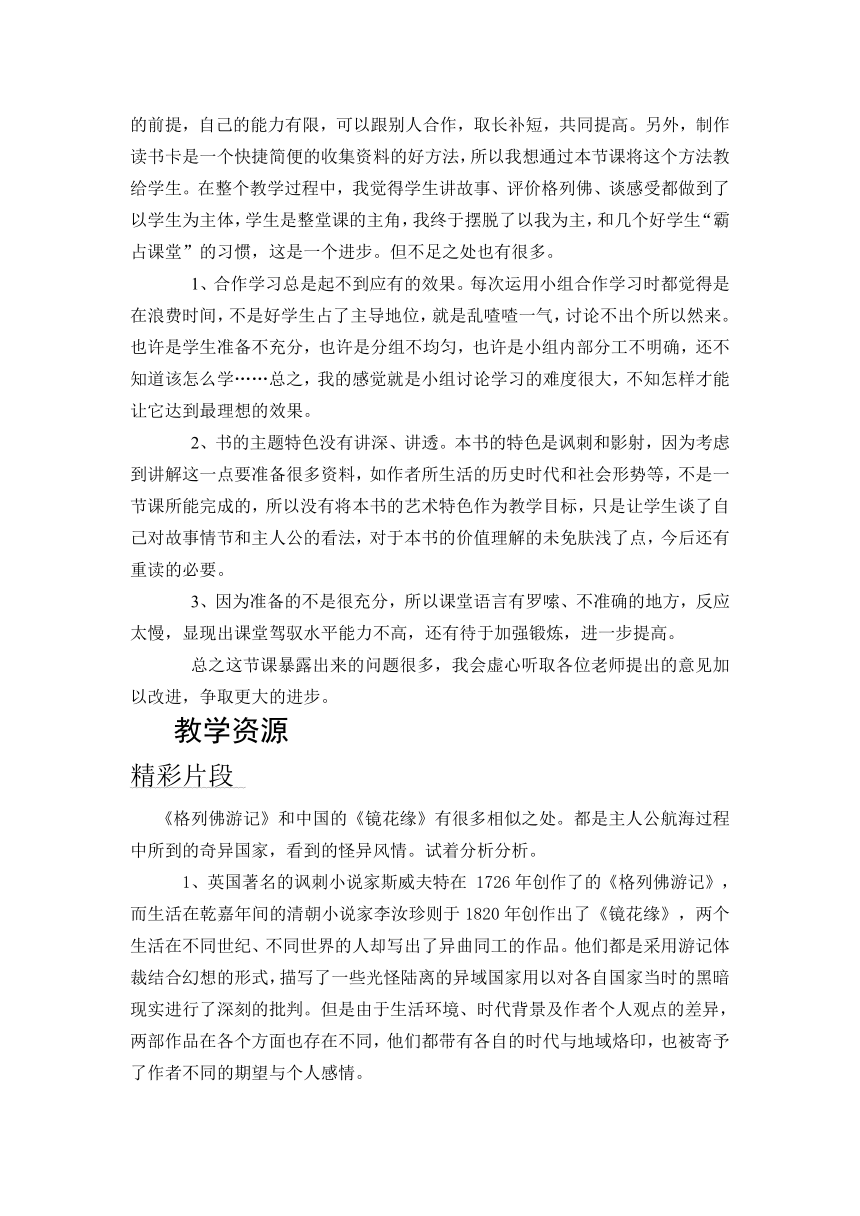 的前提，自己的能力有限，可以跟别人合作，取长补短，共同提高。另外，制作读书卡是一个快捷简便的收集资料的好方法，所以我想通过本节课将这个方法教给学生。在整个教学过程中，我觉得学生讲故事、评价格列佛、谈感受都做到了以学生为主体，学生是整堂课的主角，我终于摆脱了以我为主，和几个好学生“霸占课堂”的习惯，这是一个进步。但不足之处也有很多。

1、合作学习总是起不到应有的效果。每次运用小组合作学习时都觉得是在浪费时间，不是好学生占了主导地位，就是乱喳喳一气，讨论不出个所以然来。也许是学生准备不充分，也许是分组不均匀，也许是小组内部分工不明确，还不知道该怎么学……总之，我的感觉就是小组讨论学习的难度很大，不知怎样才能让它达到最理想的效果。

2、书的主题特色没有讲深、讲透。本书的特色是讽刺和影射，因为考虑到讲解这一点要准备很多资料，如作者所生活的历史时代和社会形势等，不是一节课所能完成的，所以没有将本书的艺术特色作为教学目标，只是让学生谈了自己对故事情节和主人公的看法，对于本书的价值理解的未免肤浅了点，今后还有重读的必要。

3、因为准备的不是很充分，所以课堂语言有罗嗦、不准确的地方，反应太慢，显现出课堂驾驭水平能力不高，还有待于加强锻炼，进一步提高。

总之这节课暴露出来的问题很多，我会虚心听取各位老师提出的意见加以改进，争取更大的进步。

教学资源

精彩片段

《格列佛游记》和中国的《镜花缘》有很多相似之处。都是主人公航海过程中所到的奇异国家，看到的怪异风情。试着分析分析。

1、英国著名的讽刺小说家斯威夫特在 1726 年创作了的《格列佛游记》，而生活在乾嘉年间的清朝小说家李汝珍则于 1820 年创作出了《镜花缘》，两个生活在不同世纪、不同世界的人却写出了异曲同工的作品。他们都是采用游记体裁结合幻想的形式，描写了一些光怪陆离的异域国家用以对各自国家当时的黑暗现实进行了深刻的批判。但是由于生活环境、时代背景及作者个人观点的差异，两部作品在各个方面也存在不同，他们都带有各自的时代与地域烙印，也被寄予了作者不同的期望与个人感情。